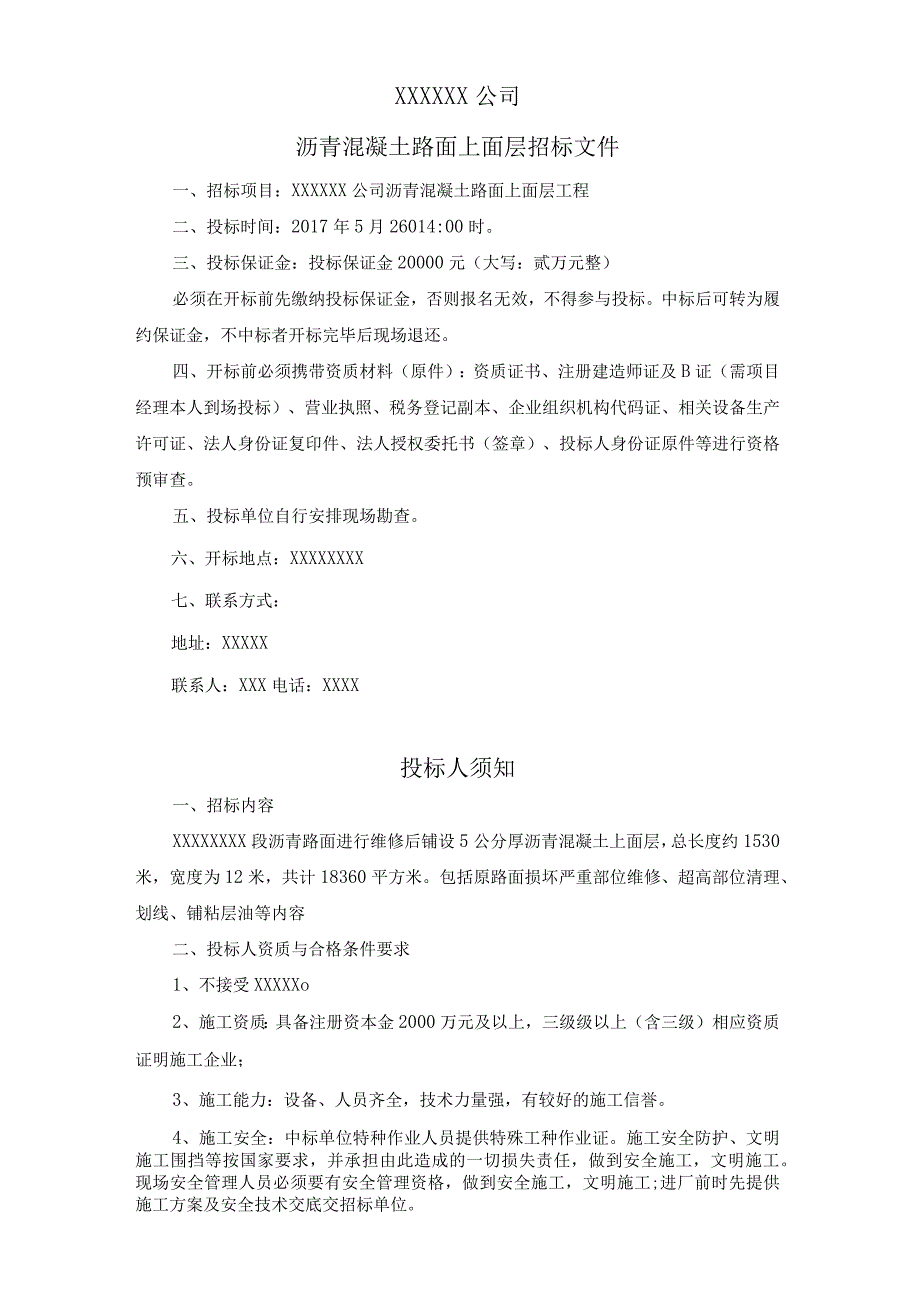 XXXXXX 公司

沥青混凝土路面上面层招标文件

一、招标项目：XXXXXX 公司沥青混凝土路面上面层工程

二、投标时间：2017 年 5 月 26014:00 时。

三、投标保证金：投标保证金 20000 元（大写：贰万元整）

必须在开标前先缴纳投标保证金，否则报名无效，不得参与投标。中标后可转为履约保证金，不中标者开标完毕后现场退还。

四、开标前必须携带资质材料（原件）：资质证书、注册建造师证及 B 证（需项目经理本人到场投标）、营业执照、税务登记副本、企业组织机构代码证、相关设备生产许可证、法人身份证复印件、法人授权委托书（签章）、投标人身份证原件等进行资格预审查。

五、投标单位自行安排现场勘查。

六、开标地点：XXXXXXXX

七、联系方式：

地址：XXXXX

联系人：XXX 电话：XXXX

投标人须知

一、招标内容

XXXXXXXX 段沥青路面进行维修后铺设 5 公分厚沥青混凝土上面层，总长度约 1530 米，宽度为 12 米，共计 18360 平方米。包括原路面损坏严重部位维修、超高部位清理、划线、铺粘层油等内容

二、投标人资质与合格条件要求

1、不接受 XXXXXo

2、施工资质：具备注册资本金 2000 万元及以上，三级级以上（含三级）相应资质证明施工企业；

3、施工能力：设备、人员齐全，技术力量强，有较好的施工信誉。

4、施工安全：中标单位特种作业人员提供特殊工种作业证。施工安全防护、文明施工围挡等按国家要求，并承担由此造成的一切损失责任，做到安全施工，文明施工。现场安全管理人员必须要有安全管理资格，做到安全施工，文明施工;进厂前时先提供施工方案及安全技术交底交招标单位。